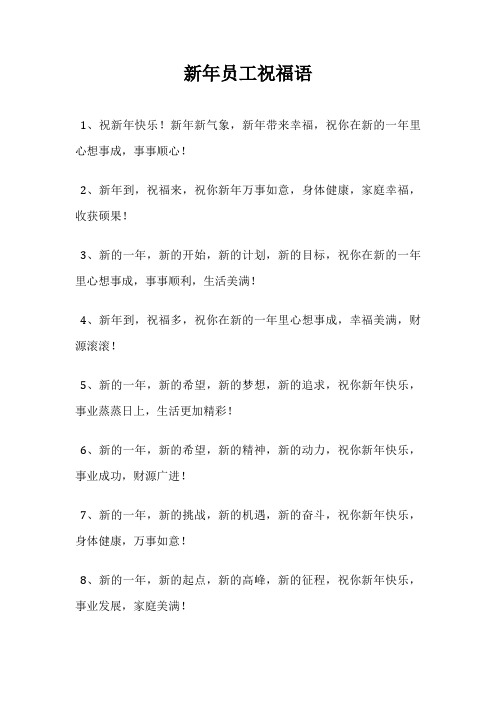 新年员工祝福语

1、祝新年快乐！新年新气象，新年带来幸福，祝你在新的一年里心想事成，事事顺心！

2、新年到，祝福来，祝你新年万事如意，身体健康，家庭幸福，收获硕果！

3、新的一年，新的开始，新的计划，新的目标，祝你在新的一年里心想事成，事事顺利，生活美满！

4、新年到，祝福多，祝你在新的一年里心想事成，幸福美满，财源滚滚！

5、新的一年，新的希望，新的梦想，新的追求，祝你新年快乐，事业蒸蒸日上，生活更加精彩！

6、新的一年，新的希望，新的精神，新的动力，祝你新年快乐，事业成功，财源广进！

7、新的一年，新的挑战，新的机遇，新的奋斗，祝你新年快乐，身体健康，万事如意！

8、新的一年，新的起点，新的高峰，新的征程，祝你新年快乐，事业发展，家庭美满！